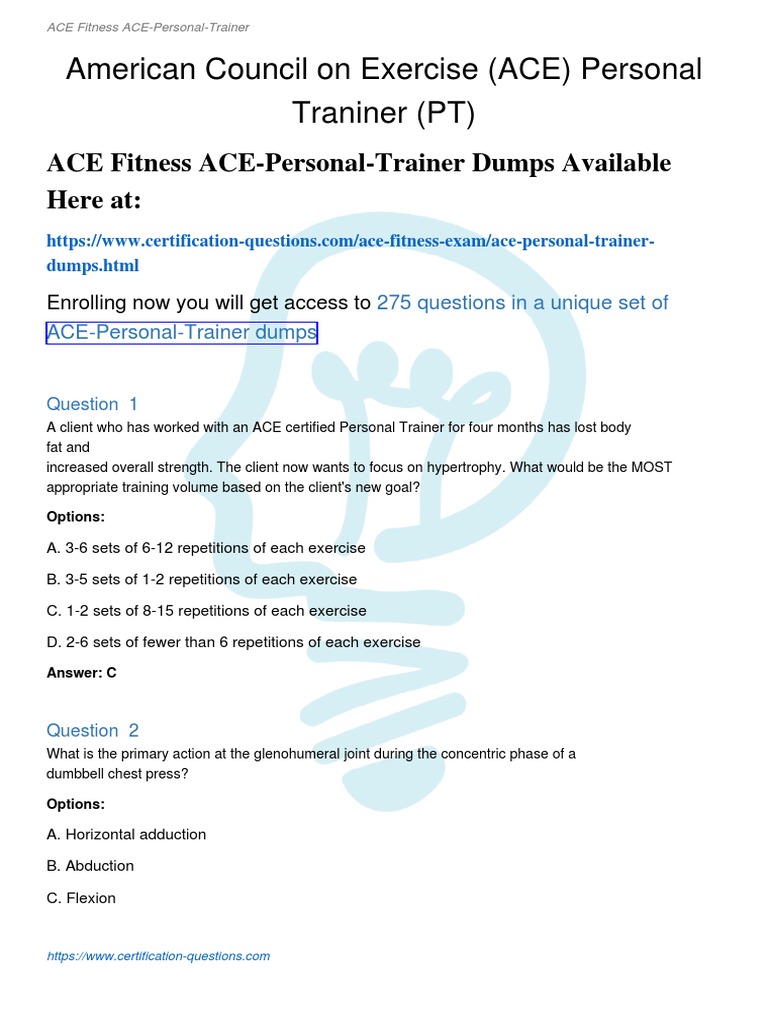 ACE Fitness ACE-Personal-Trainer

American Council on Exercise (ACE) Personal Traniner (PT)

ACE Fitness ACE-Personal-Trainer Dumps Available Here at:

https://www.certification-questions.com/ace-fitness-exam/ace-personal-trainer-dumps.html

Enrolling now you will get access to 275 questions in a unique set of ACE-Personal-Trainer dumps

Question 1
A client who has worked with an ACE certified Personal Trainer for four months has lost body fat and
increased overall strength. The client now wants to focus on hypertrophy. What would be the MOST appropriate training volume based on the client's new goal?

Options:

A. 3-6 sets of 6-12 repetitions of each exercise

B. 3-5 sets of 1-2 repetitions of each exercise

C. 1-2 sets of 8-15 repetitions of each exercise

D. 2-6 sets of fewer than 6 repetitions of each exercise

Answer: C

Question 2
What is the primary action at the glenohumeral joint during the concentric phase of a dumbbell chest press?

Options:

A. Horizontal adduction

B. Abduction

C. Flexion

https://www.certification-questions.com